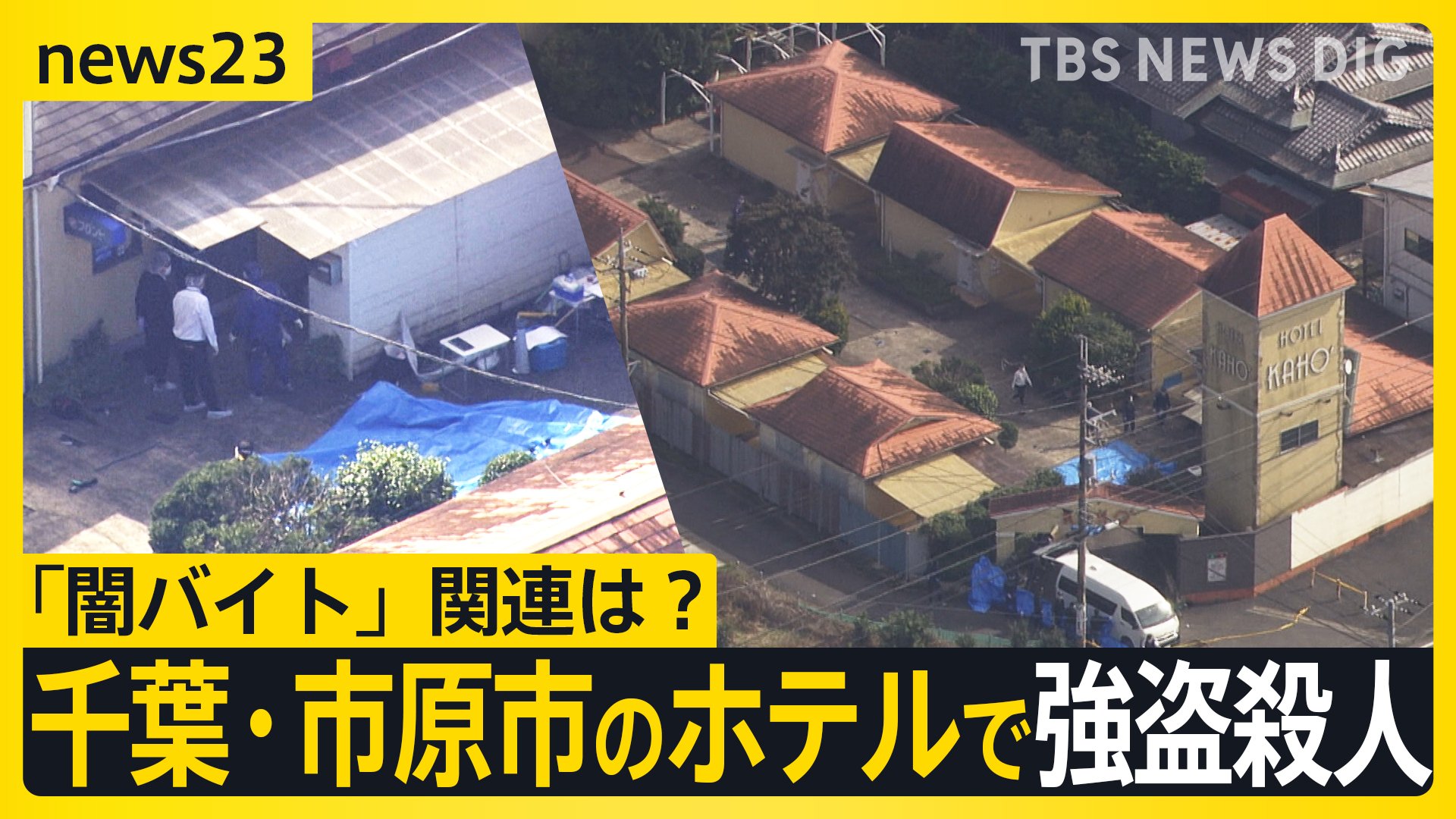 news23

TBS NEWS DIG

HOTEL KAHO'

HOTEL KAHO'

「闇バイト」関連は？

千葉・市原市のホテルで強盗殺人